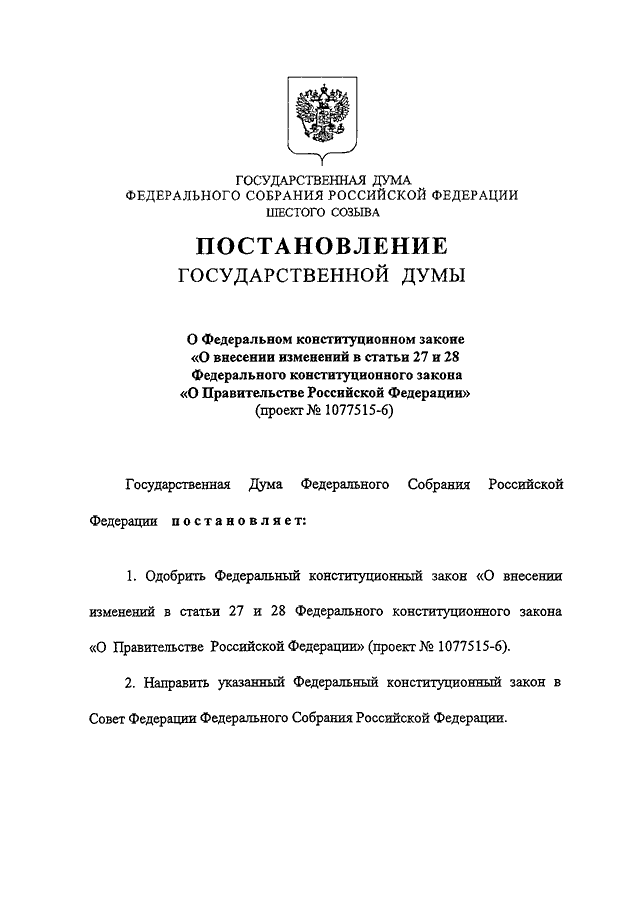 ГОСУДАРСТВЕННАЯ ДУМА
ФЕДЕРАЛЬНОГО СОБРАНИЯ РОССИЙСКОЙ ФЕДЕРАЦИИ
ШЕСТОГО СОЗЫВА

ПОСТАНОВЛЕНИЕ
ГОСУДАРСТВЕННОЙ ДУМЫ

О Федеральном конституционном законе «О внесении изменений в статьи 27 и 28 Федерального конституционного закона «О Правительстве Российской Федерации» (проект № 1077515-6)

Государственная Дума Федерального Собрания Российской Федерации постановляет:

1. Одобрить Федеральный конституционный закон «О внесении изменений в статьи 27 и 28 Федерального конституционного закона «О Правительстве Российской Федерации» (проект № 1077515-6).

2. Направить указанный Федеральный конституционный закон в Совет Федерации Федерального Собрания Российской Федерации.